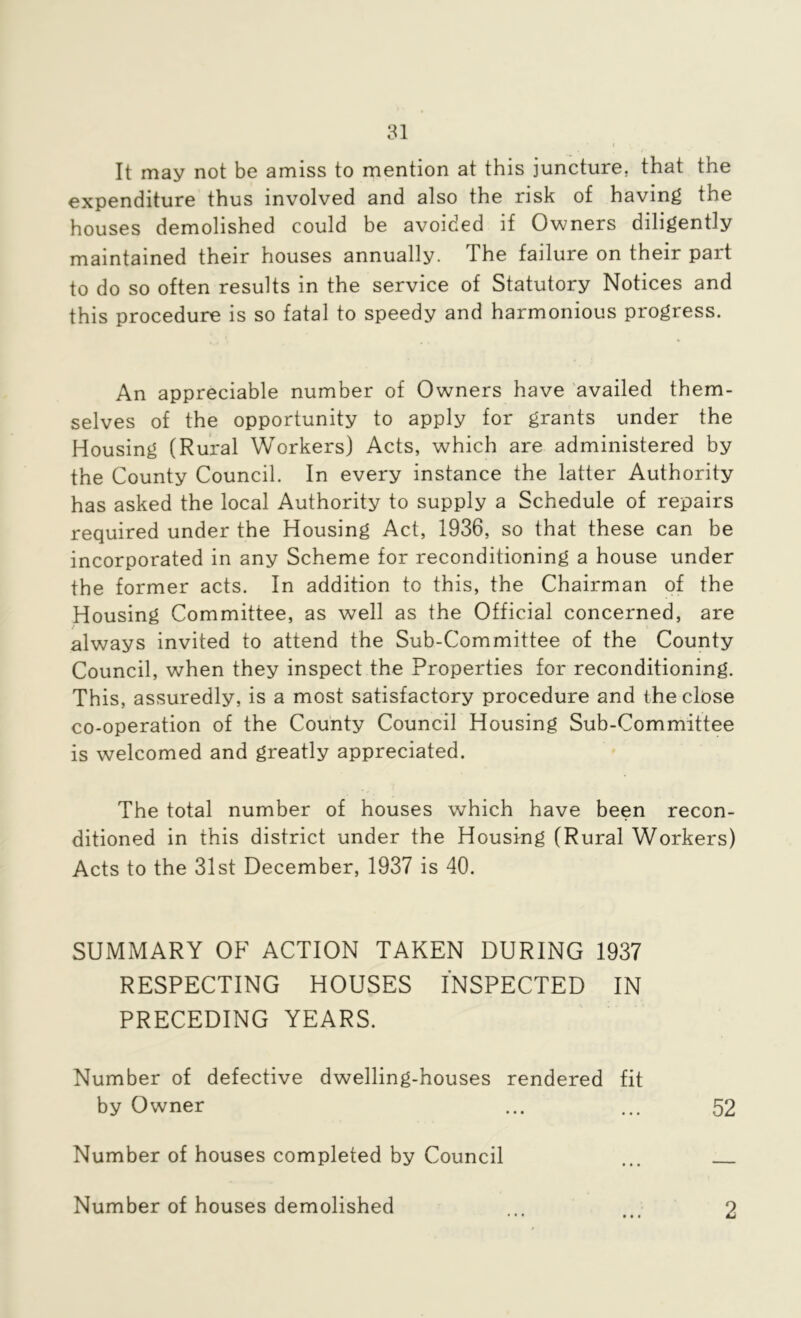 31

It may not be amiss to mention at this juncture, that the expenditure thus involved and also the risk of having the houses demolished could be avoided if Owners diligently maintained their houses annually. The failure on their part to do so often results in the service of Statutory Notices and this procedure is so fatal to speedy and harmonious progress.

An appreciable number of Owners have availed themselves of the opportunity to apply for grants under the Housing (Rural Workers) Acts, which are administered by the County Council. In every instance the latter Authority has asked the local Authority to supply a Schedule of repairs required under the Housing Act, 1936, so that these can be incorporated in any Scheme for reconditioning a house under the former acts. In addition to this, the Chairman of the Housing Committee, as well as the Official concerned, are always invited to attend the Sub-Committee of the County Council, when they inspect the Properties for reconditioning. This, assuredly, is a most satisfactory procedure and the close co-operation of the County Council Housing Sub-Committee is welcomed and greatly appreciated.

The total number of houses which have been reconditioned in this district under the Housing (Rural Workers) Acts to the 31st December, 1937 is 40.

SUMMARY OF ACTION TAKEN DURING 1937 RESPECTING HOUSES INSPECTED IN PRECEDING YEARS.

Number of defective dwelling-houses rendered fit by Owner ... ... 52

Number of houses completed by Council ... —

Number of houses demolished ... ... 2